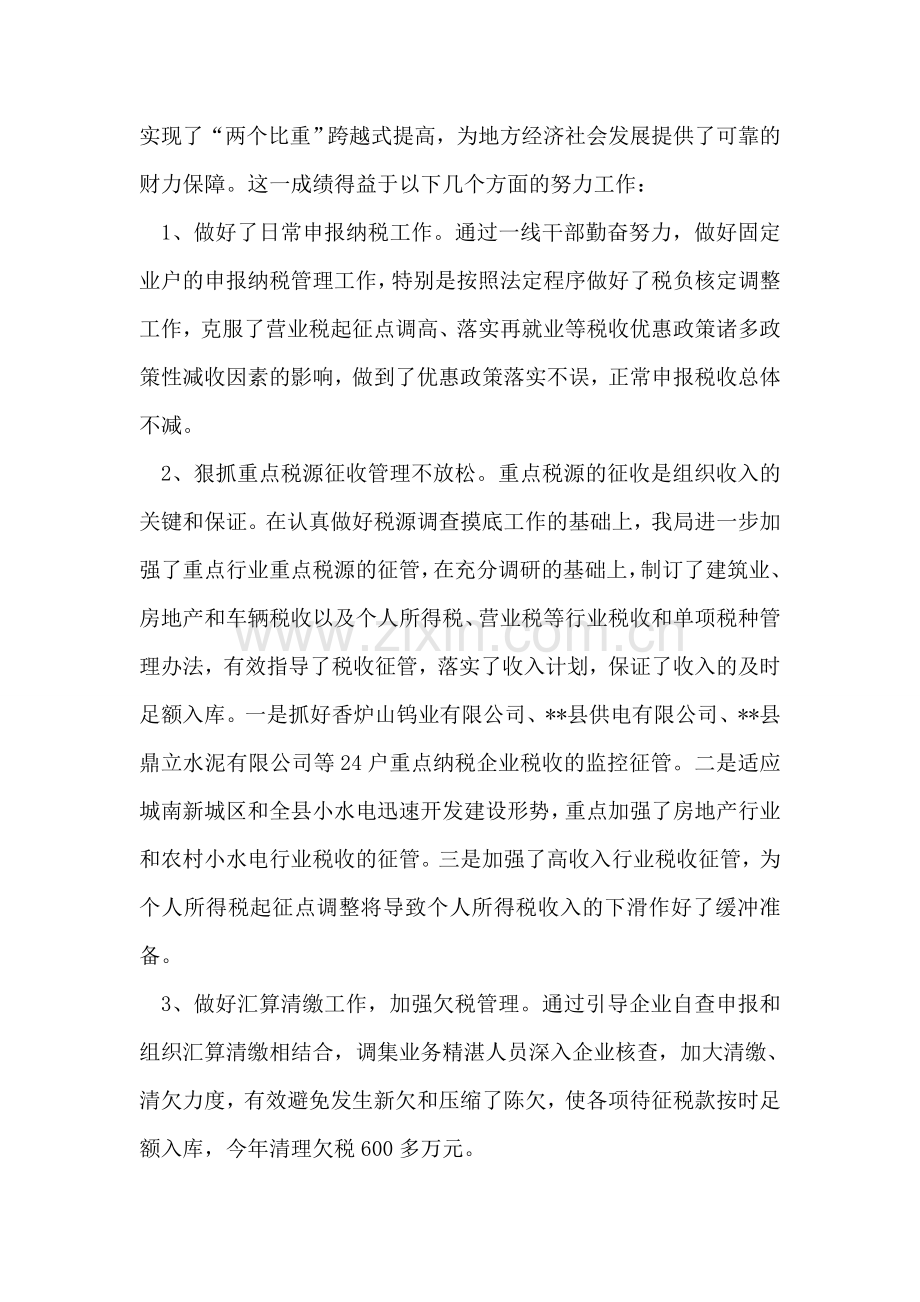 实现了“两个比重”跨越式提高，为地方经济社会发展提供了可靠的财力保障。这一成绩得益于以下几个方面的努力工作：

1、做好了日常申报纳税工作。通过一线干部勤奋努力，做好固定业户的申报纳税管理工作，特别是按照法定程序做好了税负核定调整工作，克服了营业税起征点调高、落实再就业等税收优惠政策诸多政策性减收因素的影响，做到了优惠政策落实不误，正常申报税收总体不减。

2、狠抓重点税源征收管理不放松。重点税源的征收是组织收入的关键和保证。在认真做好税源调查摸底工作的基础上，我局进一步加强了重点行业重点税源的征管，在充分调研的基础上，制订了建筑业、房地产和车辆税收以及个人所得税、营业税等行业税收和单项税种管理办法，有效指导了税收征管，落实了收入计划，保证了收入的及时足额入库。一是抓好香炉山钨业有限公司、**县供电有限公司、**县鼎立水泥有限公司等24户重点纳税企业税收的监控征管。二是适应城南新城区和全县小水电迅速开发建设形势，重点加强了房地产行业和农村小水电行业税收的征管。三是加强了高收入行业税收征管，为个人所得税起征点调整将导致个人所得税收入的下滑作好了缓冲准备。

3、做好汇算清缴工作，加强欠税管理。通过引导企业自查申报和组织汇算清缴相结合，调集业务精湛人员深入企业核查，加大清缴、清欠力度，有效避免发生新欠和压缩了陈欠，使各项待征税款按时足额入库，今年清理欠税600多万元。

www.zixin.com.cn